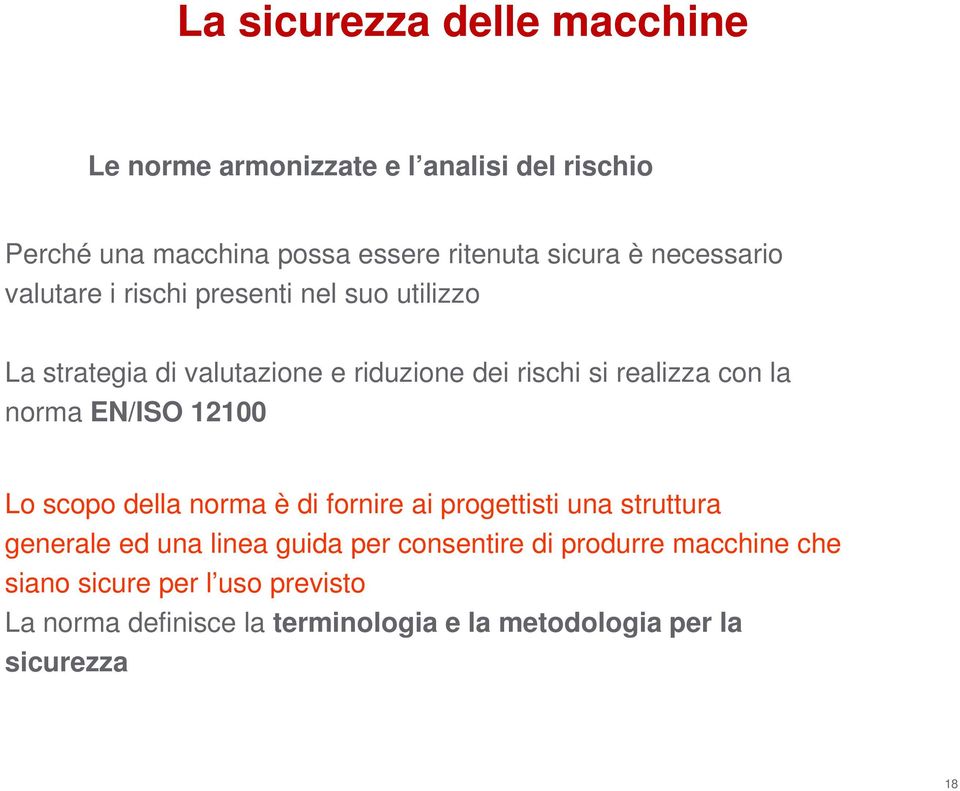 La sicurezza delle macchine

Le norme armonizzate e l’analisi del rischio

Perché una macchina possa essere ritenuta sicura è necessario valutare i rischi presenti nel suo utilizzo

La strategia di valutazione e riduzione dei rischi si realizza con la norma EN/ISO 12100

Lo scopo della norma è di fornire ai progettisti una struttura generale ed una linea guida per consentire di produrre macchine che siano sicure per l’uso previsto
La norma definisce la terminologia e la metodologia per la sicurezza

18